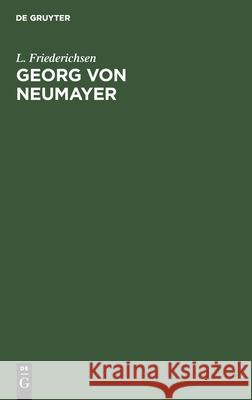 DE GRUYTER

L. Friederichsen
GEORG VON NEUMAYER

DE G

Kraina Książek